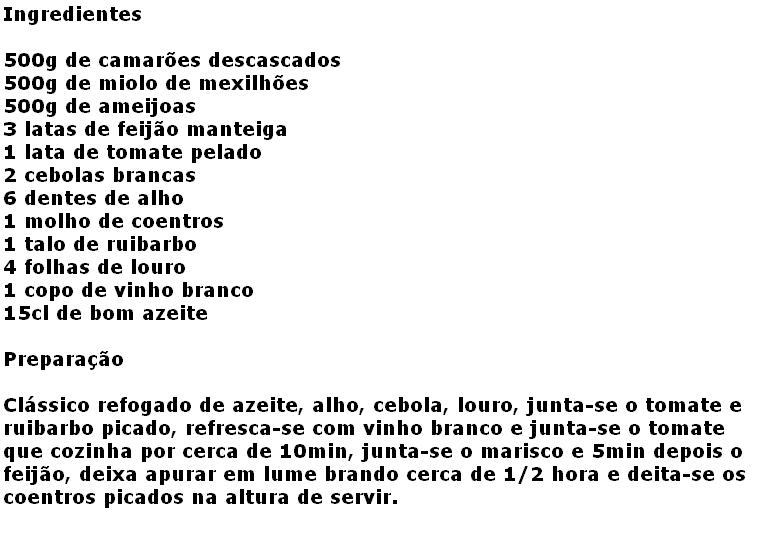 Ingredientes

500g de camarões descascados
500g de miolo de mexilhões
500g de ameijoas
3 latas de feijão manteiga
1 lata de tomate pelado
2 cebolas brancas
6 dentes de alho
1 molho de coentros
1 talo de ruibarbo
4 folhas de louro
1 copo de vinho branco
15cl de bom azeite

Preparação

Clássico refogado de azeite, alho, cebola, louro, junta-se o tomate e ruibarbo picado, refresca-se com vinho branco e junta-se o tomate que cozinha por cerca de 10min, junta-se o marisco e 5min depois o feijão, deixa apurar em lume brando cerca de 1/2 hora e deita-se os coentros picados na altura de servir.